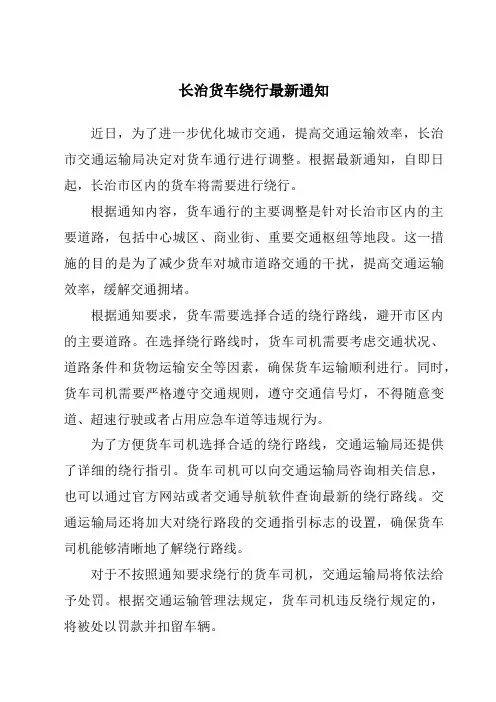 长治货车绕行最新通知

近日，为了进一步优化城市交通，提高交通运输效率，长治市交通运输局决定对货车通行进行调整。根据最新通知，自即日起，长治市区内的货车将需要进行绕行。

根据通知内容，货车通行的主要调整是针对长治市区内的主要道路，包括中心城区、商业街、重要交通枢纽等地段。这一措施的目的是为了减少货车对城市道路交通的干扰，提高交通运输效率，缓解交通拥堵。

根据通知要求，货车需要选择合适的绕行路线，避开市区内的主要道路。在选择绕行路线时，货车司机需要考虑交通状况、道路条件和货物运输安全等因素，确保货车运输顺利进行。同时，货车司机需要严格遵守交通规则，遵守交通信号灯，不得随意变道、超速行驶或者占用应急车道等违规行为。

为了方便货车司机选择合适的绕行路线，交通运输局还提供了详细的绕行指引。货车司机可以向交通运输局咨询相关信息，也可以通过官方网站或者交通导航软件查询最新的绕行路线。交通运输局还将加大对绕行路段的交通指引标志的设置，确保货车司机能够清晰地了解绕行路线。

对于不按照通知要求绕行的货车司机，交通运输局将依法给予处罚。根据交通运输管理法规定，货车司机违反绕行规定的，将被处以罚款并扣留车辆。